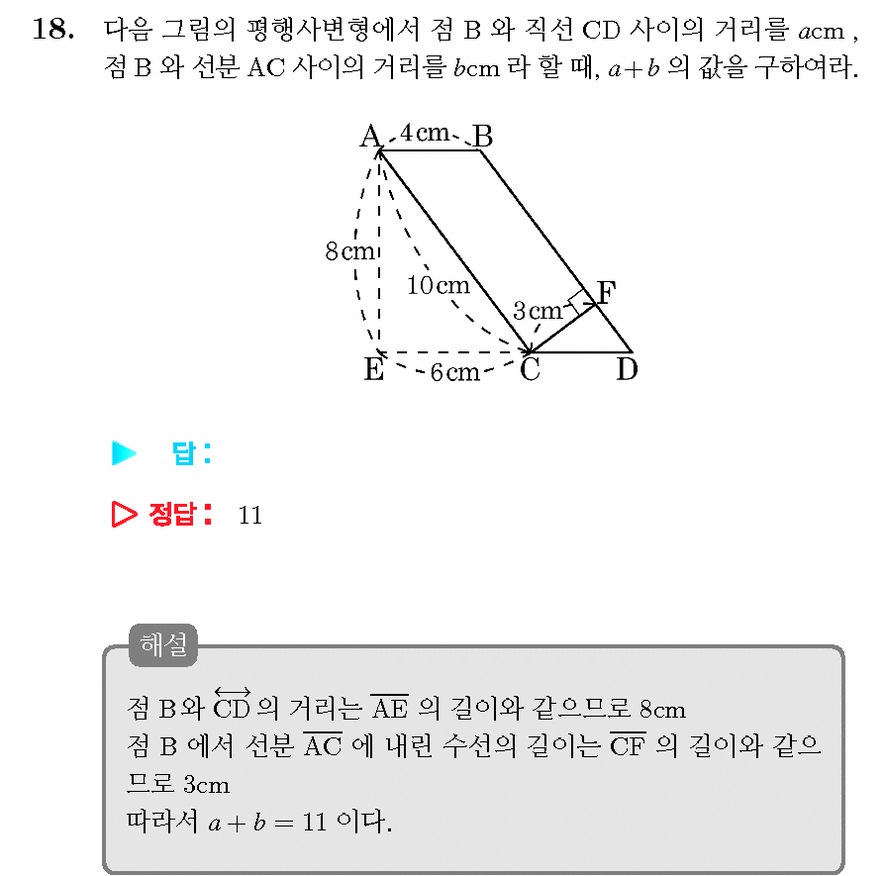 18. 다음 그림의 평행사변형에서 점 B 와 직선 CD 사이의 거리를 $a$cm , 점 B 와 선분 AC 사이의 거리를 $b$cm 라 할 때, $a+b$ 의 값을 구하여라.

A
4cm
B
8cm
10cm
3cm
F
E
6cm
C
D

▶ 답 :

▷ 정답 : 11

해설

점 B 와 $\overleftrightarrow{CD}$ 의 거리는 $\overline{AE}$ 의 길이와 같으므로 8cm
점 B 에서 선분 $\overline{AC}$ 에 내린 수선의 길이는 $\overline{CF}$ 의 길이와 같으므로 3cm
따라서 $a+b=11$ 이다.